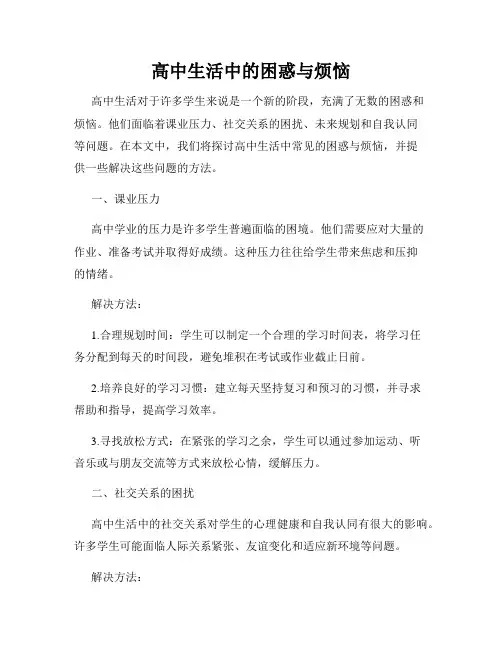 高中生活中的困惑与烦恼

高中生活对于许多学生来说是一个新的阶段，充满了无数的困惑和烦恼。他们面临着课业压力、社交关系的困扰、未来规划和自我认同等问题。在本文中，我们将探讨高中生活中常见的困惑与烦恼，并提供一些解决这些问题的方法。

一、课业压力

高中学业的压力是许多学生普遍面临的困境。他们需要应对大量的作业、准备考试并取得好成绩。这种压力往往给学生带来焦虑和压抑的情绪。

解决方法：

1.合理规划时间：学生可以制定一个合理的学习时间表，将学习任务分配到每天的时间段，避免堆积在考试或作业截止日前。

2.培养良好的学习习惯：建立每天坚持复习和预习的习惯，并寻求帮助和指导，提高学习效率。

3.寻找放松方式：在紧张的学习之余，学生可以通过参加运动、听音乐或与朋友交流等方式来放松心情，缓解压力。

二、社交关系的困扰

高中生活中的社交关系对学生的心理健康和自我认同有很大的影响。许多学生可能面临人际关系紧张、友谊变化和适应新环境等问题。

解决方法：